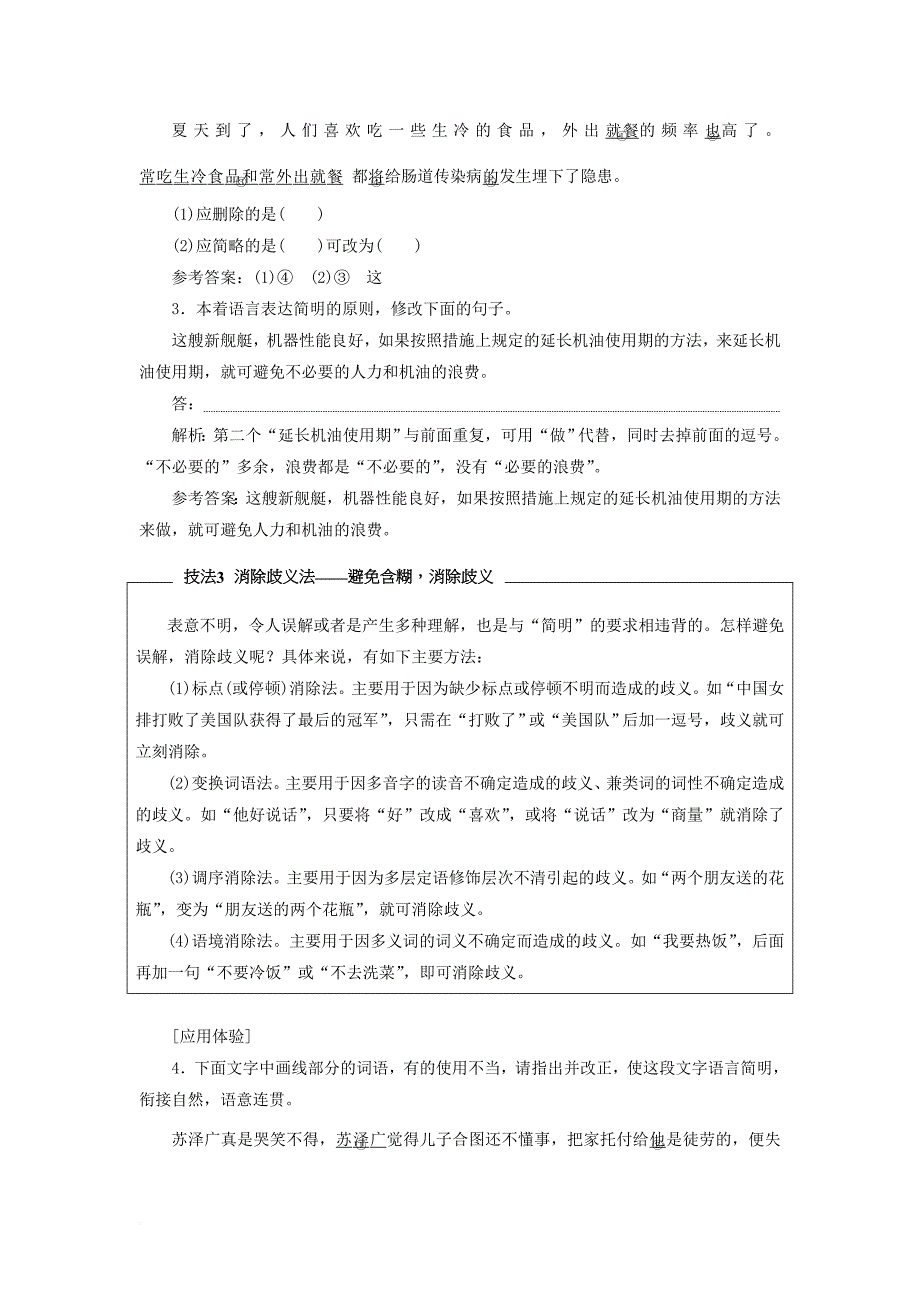 夏天到了，人们喜欢吃一些生冷的食品，外出就餐的频率也高了。常吃生冷食品和常外出就餐 都将给肠道传染病的发生埋下了隐患。

(1)应删除的是(　　)

(2)应简略的是(　　)可改为(　　)

参考答案：(1)④　(2)③　这

3．本着语言表达简明的原则，修改下面的句子。

这艘新舰艇，机器性能良好，如果按照措施上规定的延长机油使用期的方法，来延长机油使用期，就可避免不必要的人力和机油的浪费。

答：

解析：第二个“延长机油使用期”与前面重复，可用“做”代替，同时去掉前面的逗号。“不必要的”多余，浪费都是“不必要的”，没有“必要的浪费”。

参考答案：这艘新舰艇，机器性能良好，如果按照措施上规定的延长机油使用期的方法来做，就可避免人力和机油的浪费。

技法3 消除歧义法——避免含糊，消除歧义

表意不明，令人误解或者是产生多种理解，也是与“简明”的要求相违背的。怎样避免误解，消除歧义呢？具体来说，有如下主要方法：

(1)标点(或停顿)消除法。主要用于因为缺少标点或停顿不明而造成的歧义。如“中国女排打败了美国队获得了最后的冠军”，只需在“打败了”或“美国队”后加一逗号，歧义就可立刻消除。

(2)变换词语法。主要用于因多音字的读音不确定造成的歧义、兼类词的词性不确定造成的歧义。如“他好说话”，只要将“好”改成“喜欢”，或将“说话”改为“商量”就消除了歧义。

(3)调序消除法。主要用于因为多层定语修饰层次不清引起的歧义。如“两个朋友送的花瓶”，变为“朋友送的两个花瓶”，就可消除歧义。

(4)语境消除法。主要用于因多义词的词义不确定而造成的歧义。如“我要热饭”，后面再加一句“不要冷饭”或“不去洗菜”，即可消除歧义。

[应用体验]

4．下面文字中画线部分的词语，有的使用不当，请指出并改正，使这段文字语言简明，衔接自然，语意连贯。

苏泽广真是哭笑不得，苏泽广觉得儿子合图还不懂事，把家托付给他是徒劳的，便失